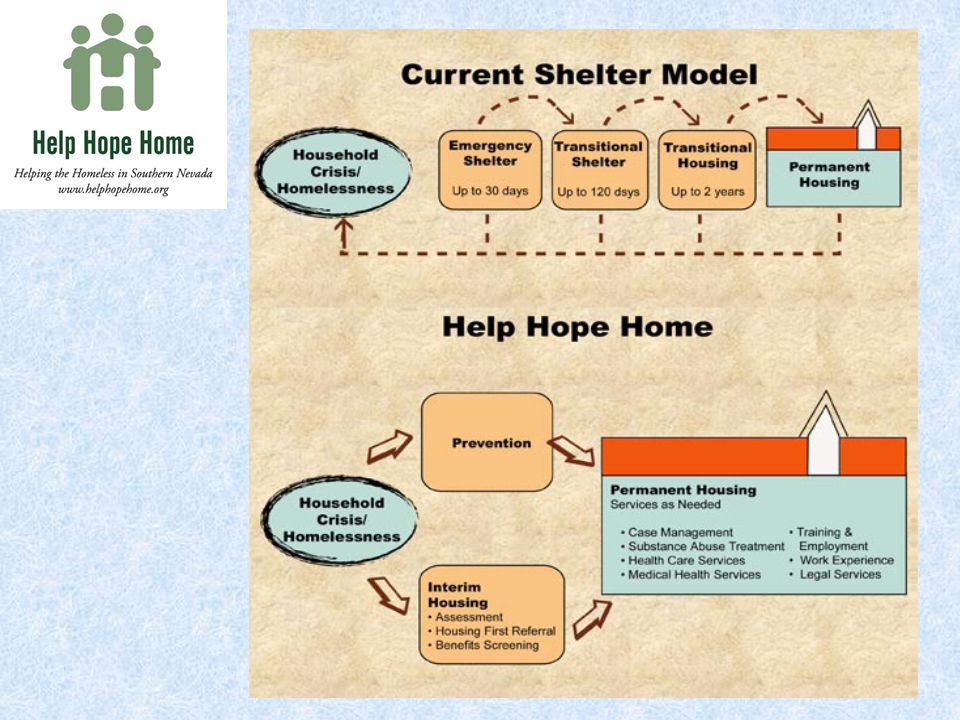 Help Hope Home
Helping the Homeless in Southern Nevada
www.helphopehome.org

Current Shelter Model

Household Crisis/ Homelessness

Emergency Shelter
Up to 30 days

Transitional Shelter
Up to 120 dsys

Transitional Housing
Up to 2 years

Permanent Housing

Help Hope Home

Household Crisis/ Homelessness

Prevention

Interim Housing
• Assessment
• Housing First Referral
• Benefits Screening

Permanent Housing
Services as Needed

• Case Management
• Substance Abuse Treatment
• Health Care Services
• Medical Health Services

• Training & Employment
• Work Experience
• Legal Services